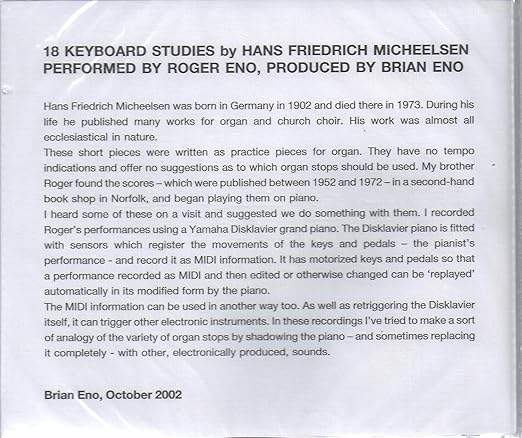 18 KEYBOARD STUDIES by HANS FRIEDRICH MICHEELSEN
PERFORMED BY ROGER ENO, PRODUCED BY BRIAN ENO

Hans Friedrich Micheelsen was born in Germany in 1902 and died there in 1973. During his life he published many works for organ and church choir. His work was almost all ecclesiastical in nature.
These short pieces were written as practice pieces for organ. They have no tempo indications and offer no suggestions as to which organ stops should be used. My brother Roger found the scores – which were published between 1952 and 1972 – in a second-hand book shop in Norfolk, and began playing them on piano.
I heard some of these on a visit and suggested we do something with them. I recorded Roger's performances using a Yamaha Disklavier grand piano. The Disklavier piano is fitted with sensors which register the movements of the keys and pedals – the pianist's performance - and record it as MIDI information. It has motorized keys and pedals so that a performance recorded as MIDI and then edited or otherwise changed can be 'replayed' automatically in its modified form by the piano.
The MIDI information can be used in another way too. As well as retriggering the Disklavier itself, it can trigger other electronic instruments. In these recordings I've tried to make a sort of analogy of the variety of organ stops by shadowing the piano – and sometimes replacing it completely - with other, electronically produced, sounds.

Brian Eno, October 2002